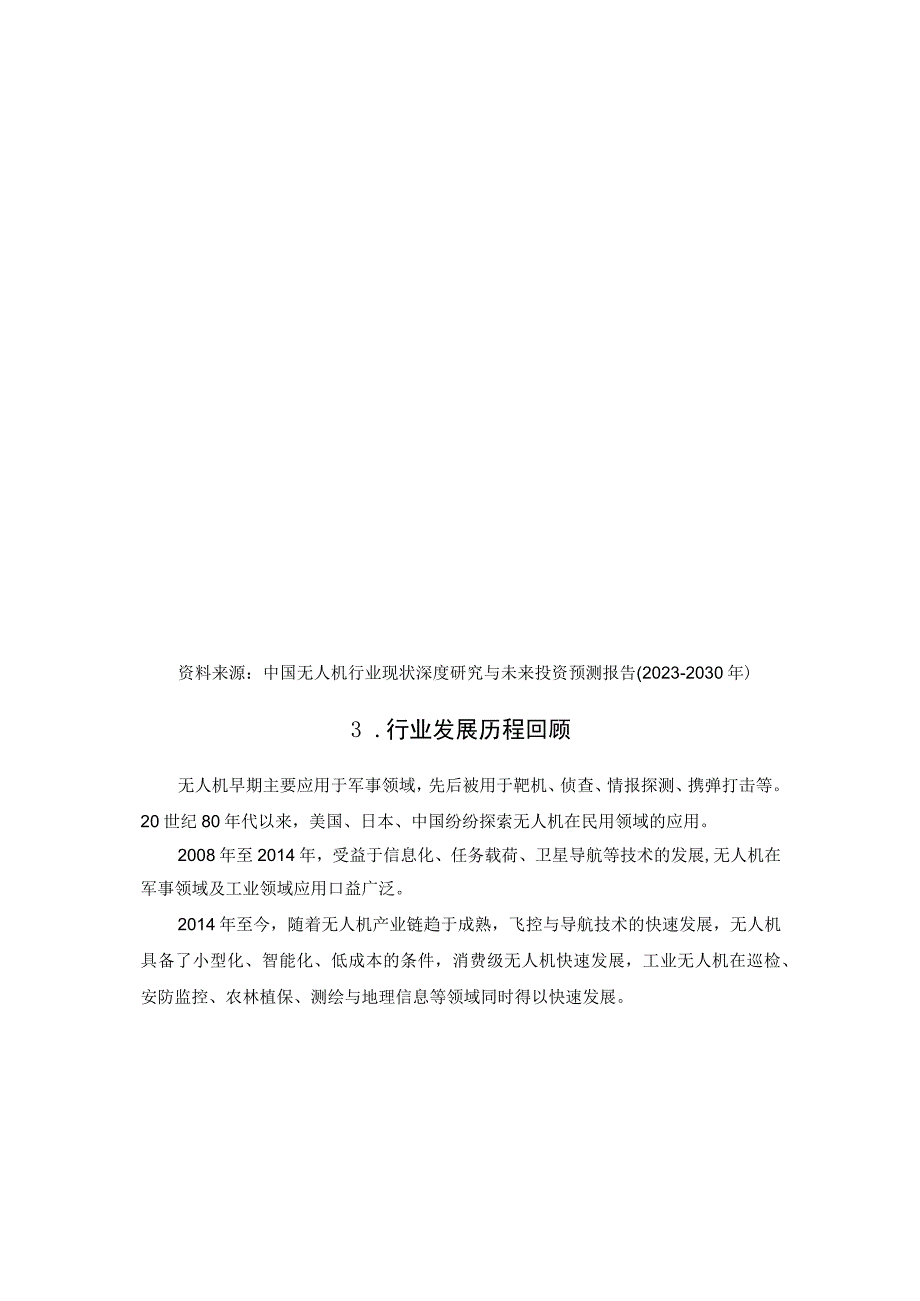 资料来源：中国无人机行业现状深度研究与未来投资预测报告(2023-2030年)

3．行业发展历程回顾

无人机早期主要应用于军事领域，先后被用于靶机、侦查、情报探测、携弹打击等。20世纪80年代以来，美国、日本、中国纷纷探索无人机在民用领域的应用。

2008年至2014年，受益于信息化、任务载荷、卫星导航等技术的发展，无人机在军事领域及工业领域应用口益广泛。

2014年至今，随着无人机产业链趋于成熟，飞控与导航技术的快速发展，无人机具备了小型化、智能化、低成本的条件，消费级无人机快速发展，工业无人机在巡检、安防监控、农林植保、测绘与地理信息等领域同时得以快速发展。